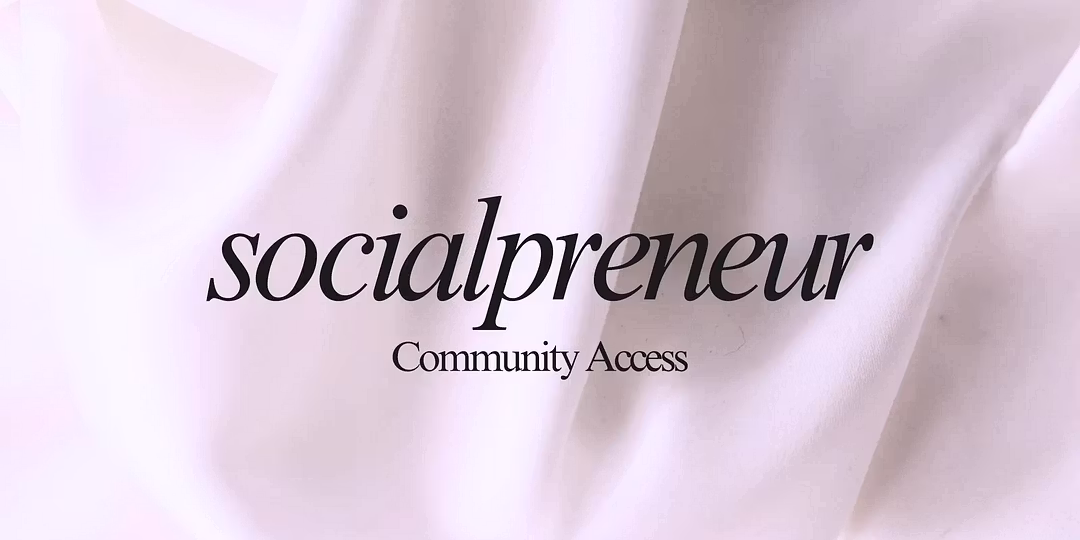 socialpreneur
Community Access